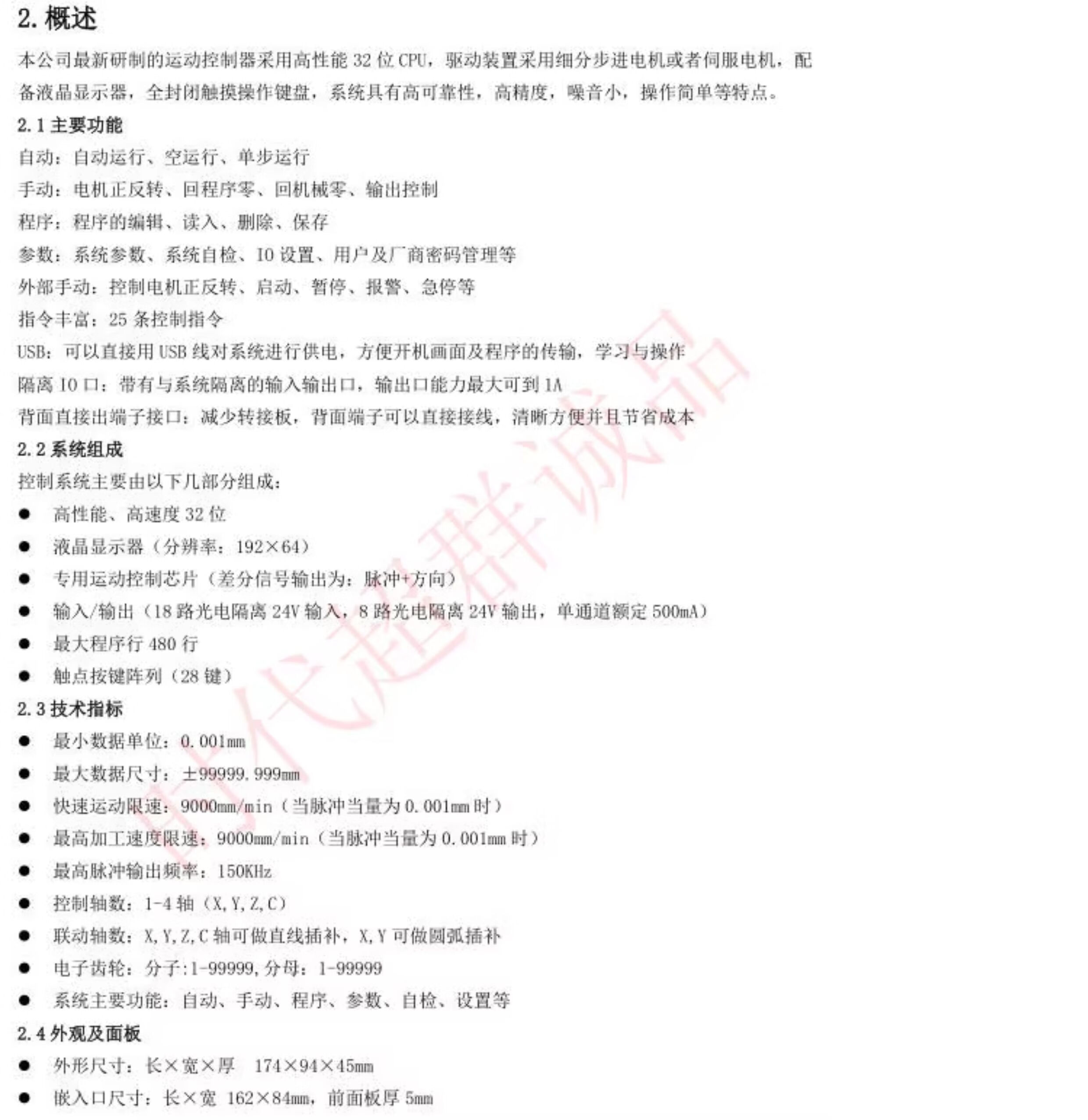 2.概述

本公司最新研制的运动控制器采用高性能32位CPU，驱动装置采用细分步进电机或者伺服电机，配备液晶显示器，全封闭触摸操作键盘，系统具有高可靠性，高精度，噪音小，操作简单等特点。

2.1主要功能

自动：自动运行、空运行、单步运行

手动：电机正反转、回程序零、回机械零、输出控制

程序：程序的编辑、读入、删除、保存

参数：系统参数、系统自检、IO设置、用户及厂商密码管理等

外部手动：控制电机正反转、启动、暂停、报警、急停等

指令丰富：25条控制指令

USB：可以直接用USB线对系统进行供电，方便开机画面及程序的传输，学习与操作

隔离IO口：带有与系统隔离的输入输出口，输出口能力最大可到1A

背面直接出端子接口：减少转接板，背面端子可以直接接线，清晰方便并且节省成本

2.2系统组成

控制系统主要由以下几部分组成：

• 高性能、高速度32位

• 液晶显示器（分辨率：192×64）

• 专用运动控制芯片（差分信号输出为：脉冲+方向）

• 输入/输出（18路光电隔离24V输入，8路光电隔离24V输出，单通道额定500mA）

• 最大程序行480行

• 触点按键阵列（28键）

2.3技术指标

• 最小数据单位：0.001mm

• 最大数据尺寸：±99999.999mm

• 快速运动限速：9000mm/min（当脉冲当量为0.001mm时）

• 最高加工速度限速：9000mm/min（当脉冲当量为0.001mm时）

• 最高脉冲输出频率：150KHz

• 控制轴数：1-4轴（X,Y,Z,C）

• 联动轴数：X,Y,Z,C轴可做直线插补，X,Y可做圆弧插补

• 电子齿轮：分子:1-99999,分母：1-99999

• 系统主要功能：自动、手动、程序、参数、自检、设置等

2.4外观及面板

• 外形尺寸：长×宽×厚 174×94×45mm

• 嵌入口尺寸：长×宽 162×84mm，前面板厚5mm

时代超群诚品